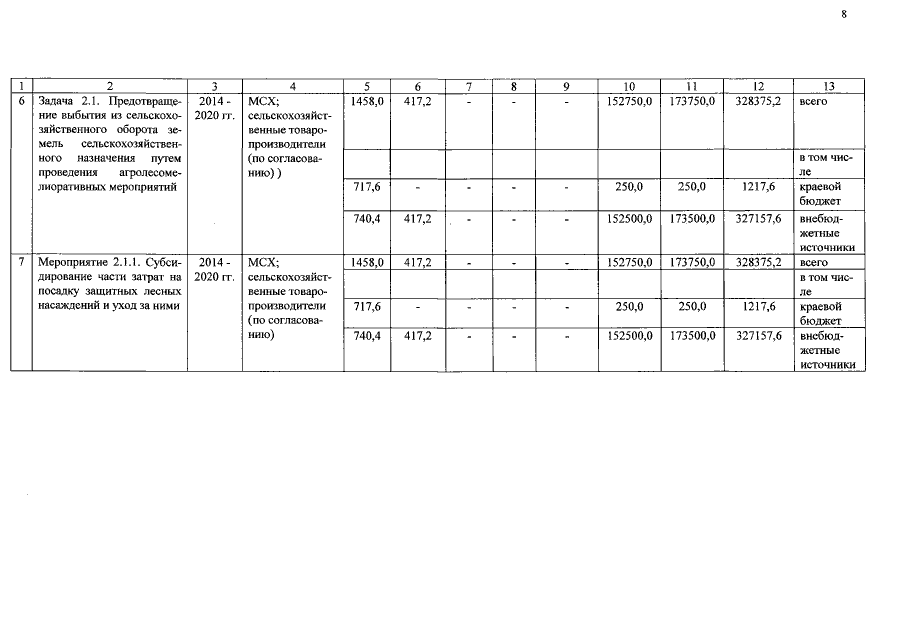 8

| 1 | 2 | 3 | 4 | 5 | 6 | 7 | 8 | 9 | 10 | 11 | 12 | 13 |
|---|---|---|---|---|---|---|---|---|---|---|---|---|
| 6 | Задача 2.1. Предотвращение выбытия из сельскохозяйственного оборота земель сельскохозяйственного назначения путем проведения агролесомелиоративных мероприятий | 2014 - 2020 гг. | МСХ; сельскохозяйственные товаропроизводители (по согласованию) ) | 1458,0 | 417,2 | - | - | - | 152750,0 | 173750,0 | 328375,2 | всего |
| | | | | | | | | | | | | в том числе |
| | | | | 717,6 | - | - | - | - | 250,0 | 250,0 | 1217,6 | краевой бюджет |
| | | | | 740,4 | 417,2 | - | - | - | 152500,0 | 173500,0 | 327157,6 | внебюджетные источники |
| 7 | Мероприятие 2.1.1. Субсидирование части затрат на посадку защитных лесных насаждений и уход за ними | 2014 - 2020 гг. | МСХ; сельскохозяйственные товаропроизводители (по согласованию) | 1458,0 | 417,2 | - | - | - | 152750,0 | 173750,0 | 328375,2 | всего |
| | | | | | | | | | | | | в том числе |
| | | | | 717,6 | - | - | - | - | 250,0 | 250,0 | 1217,6 | краевой бюджет |
| | | | | 740,4 | 417,2 | - | - | - | 152500,0 | 173500,0 | 327157,6 | внебюджетные источники |